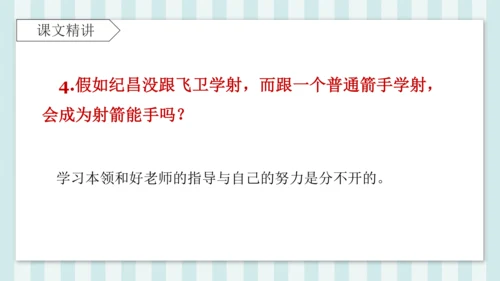 课文精讲

4.假如纪昌没跟飞卫学射，而跟一个普通箭手学射，会成为射箭能手吗？

学习本领和好老师的指导与自己的努力是分不开的。